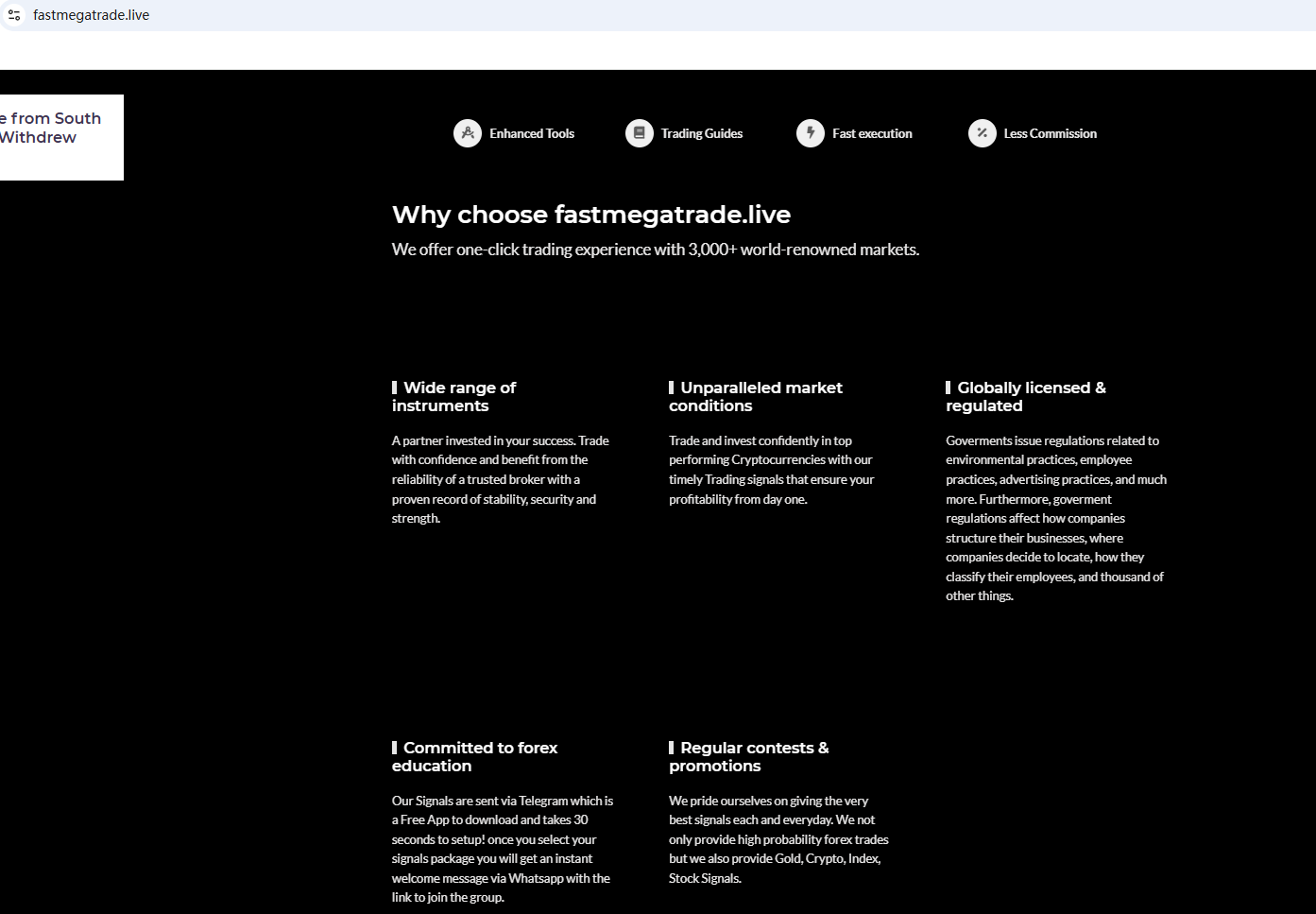 fastmegatrade.live

e from South
Withdrew

Enhanced Tools
Trading Guides
Fast execution
Less Commission

Why choose fastmegatrade.live
We offer one-click trading experience with 3,000+ world-renowned markets.

Wide range of instruments
A partner invested in your success. Trade with confidence and benefit from the reliability of a trusted broker with a proven record of stability, security and strength.

Unparalleled market conditions
Trade and invest confidently in top performing Cryptocurrencies with our timely Trading signals that ensure your profitability from day one.

Globally licensed & regulated
Goverments issue regulations related to environmental practices, employee practices, advertising practices, and much more. Furthermore, goverment regulations affect how companies structure their businesses, where companies decide to locate, how they classify their employees, and thousand of other things.

Committed to forex education
Our Signals are sent via Telegram which is a Free App to download and takes 30 seconds to setup! once you select your signals package you will get an instant welcome message via Whatsapp with the link to join the group.

Regular contests & promotions
We pride ourselves on giving the very best signals each and everyday. We not only provide high probability forex trades but we also provide Gold, Crypto, Index, Stock Signals.